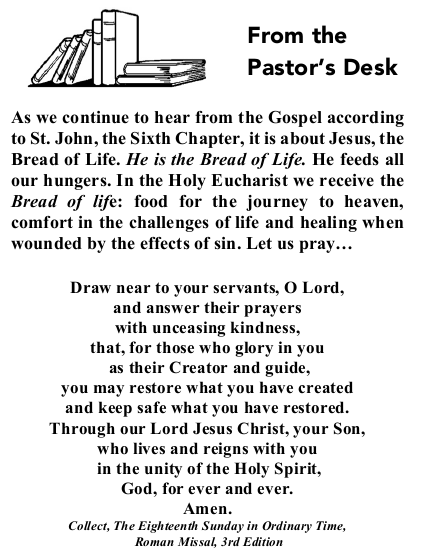 From the Pastor's Desk

As we continue to hear from the Gospel according to St. John, the Sixth Chapter, it is about Jesus, the Bread of Life. He is the Bread of Life. He feeds all our hungers. In the Holy Eucharist we receive the Bread of life: food for the journey to heaven, comfort in the challenges of life and healing when wounded by the effects of sin. Let us pray…

Draw near to your servants, O Lord,
and answer their prayers
with unceasing kindness,
that, for those who glory in you
as their Creator and guide,
you may restore what you have created
and keep safe what you have restored.
Through our Lord Jesus Christ, your Son,
who lives and reigns with you
in the unity of the Holy Spirit,
God, for ever and ever.
Amen.
Collect, The Eighteenth Sunday in Ordinary Time,
Roman Missal, 3rd Edition